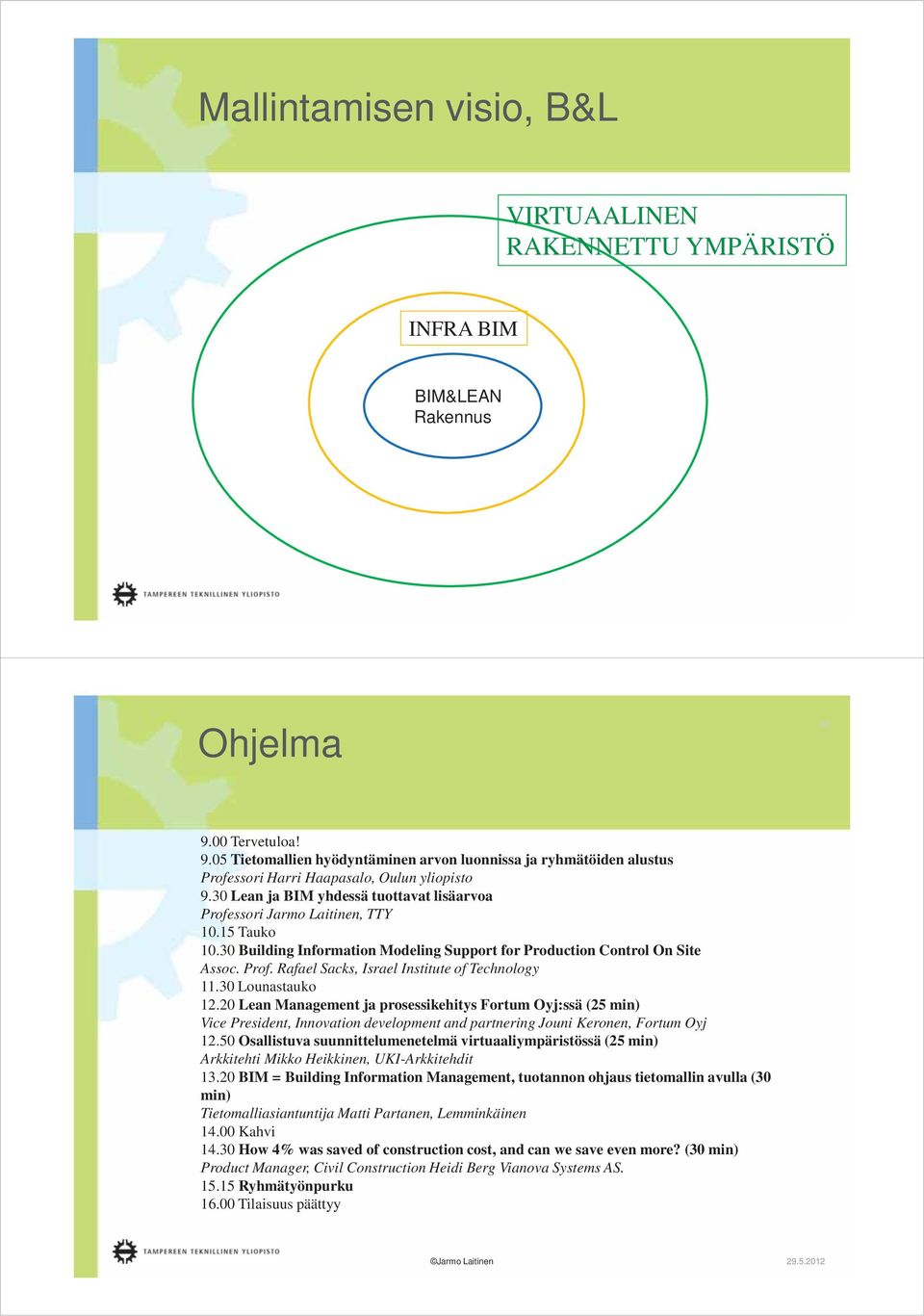 Mallintamisen visio, B&L

VIRTUAALINEN RAKENNETTU YMPÄRISTÖ

INFRA BIM

BIM&LEAN
Rakennus

TAMPEREEN TEKNILLINEN YLIOPISTO

Ohjelma

9.00 Tervetuloa!
9.05 Tietomallien hyödyntäminen arvon luonnissa ja ryhmätöiden alustus
Professori Harri Haapasalo, Oulun yliopisto
9.30 Lean ja BIM yhdessä tuottavat lisäarvoa
Professori Jarmo Laitinen, TTY
10.15 Tauko
10.30 Building Information Modeling Support for Production Control On Site
Assoc. Prof. Rafael Sacks, Israel Institute of Technology
11.30 Lounastauko
12.20 Lean Management ja prosessikehitys Fortum Oyj:ssä (25 min)
Vice President, Innovation development and partnering Jouni Keronen, Fortum Oyj
12.50 Osallistuva suunnittelumenetelmä virtuaaliympäristössä (25 min)
Arkkitehti Mikko Heikkinen, UKI-Arkkitehdit
13.20 BIM = Building Information Management, tuotannon ohjaus tietomallin avulla (30 min)
Tietomalliasiantuntija Matti Partanen, Lemminkäinen
14.00 Kahvi
14.30 How 4% was saved of construction cost, and can we save even more? (30 min)
Product Manager, Civil Construction Heidi Berg Vianova Systems AS.
15.15 Ryhmätyönpurku
16.00 Tilaisuus päättyy

TAMPEREEN TEKNILLINEN YLIOPISTO

©Jarmo Laitinen

29.5.2012